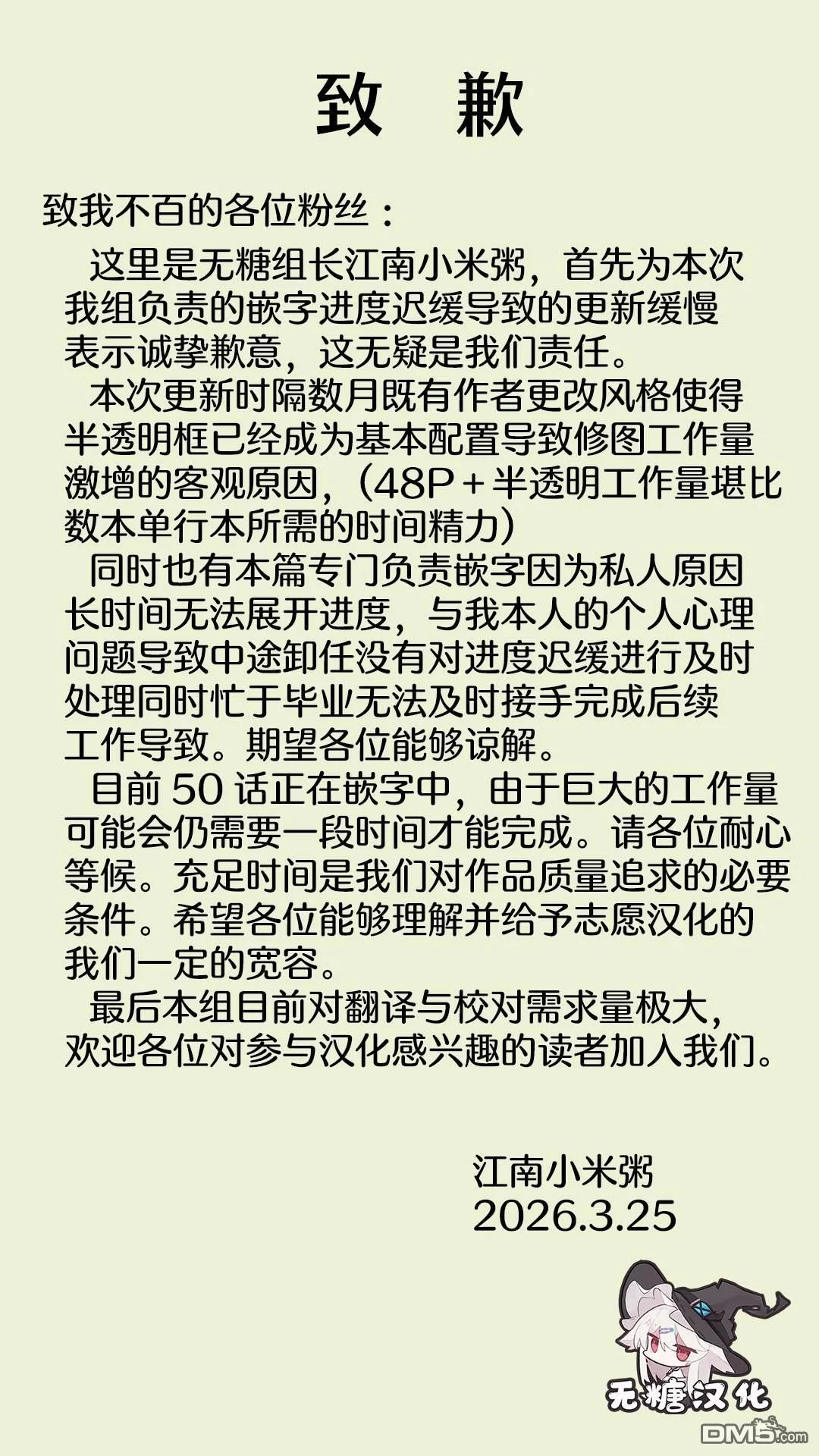 致 歉

致我不百的各位粉丝：

这里是无糖组长江南小米粥，首先为本次我组负责的嵌字进度迟缓导致的更新缓慢表示诚挚歉意，这无疑是我们责任。

本次更新时隔数月既有作者更改风格使得半透明框已经成为基本配置导致修图工作量激增的客观原因，（48P＋半透明工作量堪比数本单行本所需的时间精力）

同时也有本篇专门负责嵌字因为私人原因长时间无法展开进度，与我本人的个人心理问题导致中途卸任没有对进度迟缓进行及时处理同时忙于毕业无法及时接手完成后续工作导致。期望各位能够谅解。

目前 50 话正在嵌字中，由于巨大的工作量可能会仍需要一段时间才能完成。请各位耐心等候。充足时间是我们对作品质量追求的必要条件。希望各位能够理解并给予志愿汉化的我们一定的宽容。

最后本组目前对翻译与校对需求量极大，欢迎各位对参与汉化感兴趣的读者加入我们。

江南小米粥
2026.3.25

无糖汉化

DM5.com